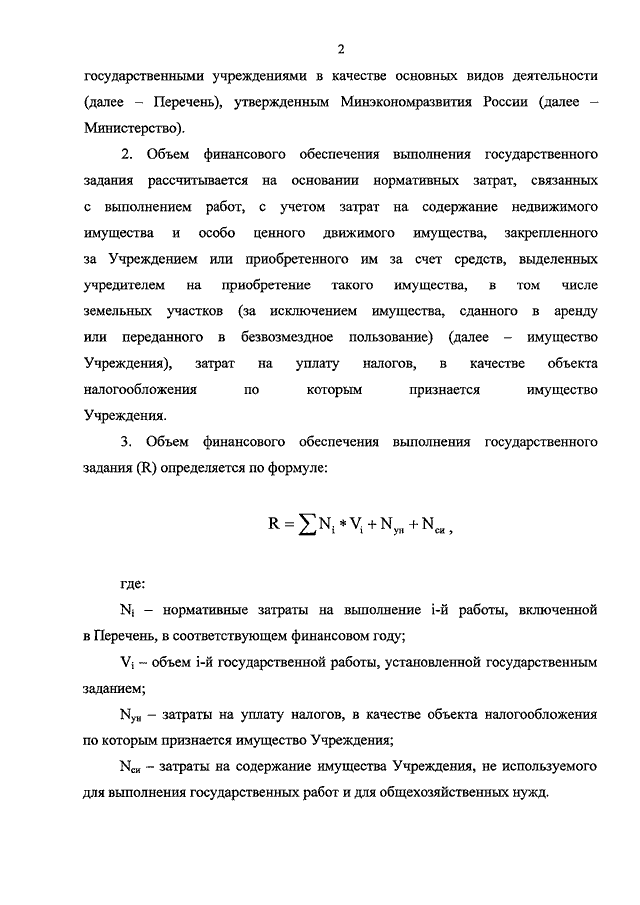 2

государственными учреждениями в качестве основных видов деятельности (далее – Перечень), утвержденным Минэкономразвития России (далее – Министерство).

2. Объем финансового обеспечения выполнения государственного задания рассчитывается на основании нормативных затрат, связанных с выполнением работ, с учетом затрат на содержание недвижимого имущества и особо ценного движимого имущества, закрепленного за Учреждением или приобретенного им за счет средств, выделенных учредителем на приобретение такого имущества, в том числе земельных участков (за исключением имущества, сданного в аренду или переданного в безвозмездное пользование) (далее – имущество Учреждения), затрат на уплату налогов, в качестве объекта налогообложения по которым признается имущество Учреждения.

3. Объем финансового обеспечения выполнения государственного задания (R) определяется по формуле:

$R = \sum N_i * V_i + N_{ун} + N_{си}$ ,

где:

$N_i$ – нормативные затраты на выполнение i-й работы, включенной в Перечень, в соответствующем финансовом году;

$V_i$ – объем i-й государственной работы, установленной государственным заданием;

$N_{ун}$ – затраты на уплату налогов, в качестве объекта налогообложения по которым признается имущество Учреждения;

$N_{си}$ – затраты на содержание имущества Учреждения, не используемого для выполнения государственных работ и для общехозяйственных нужд.